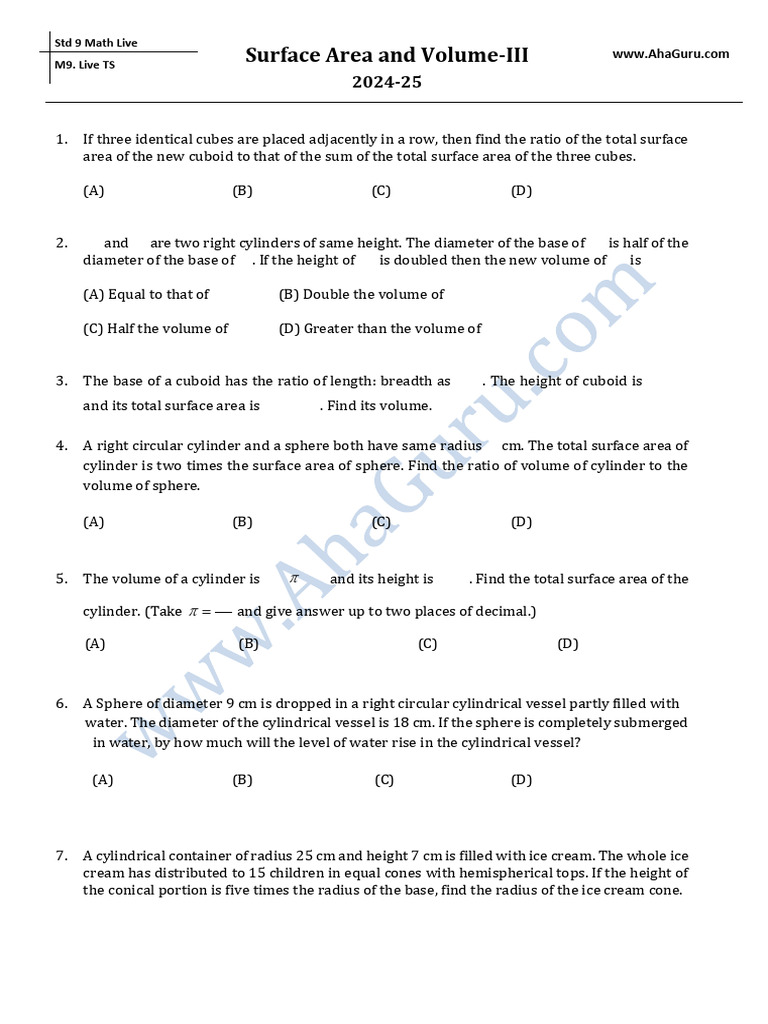 Std 9 Math Live

M9. Live TS

Surface Area and Volume-III
2024-25

www.AhaGuru.com

1. If three identical cubes are placed adjacently in a row, then find the ratio of the total surface area of the new cuboid to that of the sum of the total surface area of the three cubes.

(A) (B) (C) (D)

2. and are two right cylinders of same height. The diameter of the base of is half of the diameter of the base of . If the height of is doubled then the new volume of is

(A) Equal to that of (B) Double the volume of

(C) Half the volume of (D) Greater than the volume of

3. The base of a cuboid has the ratio of length: breadth as . The height of cuboid is and its total surface area is . Find its volume.

4. A right circular cylinder and a sphere both have same radius cm. The total surface area of cylinder is two times the surface area of sphere. Find the ratio of volume of cylinder to the volume of sphere.

(A) (B) (C) (D)

5. The volume of a cylinder is $\pi$ and its height is . Find the total surface area of the cylinder. (Take $\pi = —$ and give answer up to two places of decimal.)

(A) (B) (C) (D)

6. A Sphere of diameter 9 cm is dropped in a right circular cylindrical vessel partly filled with water. The diameter of the cylindrical vessel is 18 cm. If the sphere is completely submerged in water, by how much will the level of water rise in the cylindrical vessel?

(A) (B) (C) (D)

7. A cylindrical container of radius 25 cm and height 7 cm is filled with ice cream. The whole ice cream has distributed to 15 children in equal cones with hemispherical tops. If the height of the conical portion is five times the radius of the base, find the radius of the ice cream cone.

www.AhaGuru.com